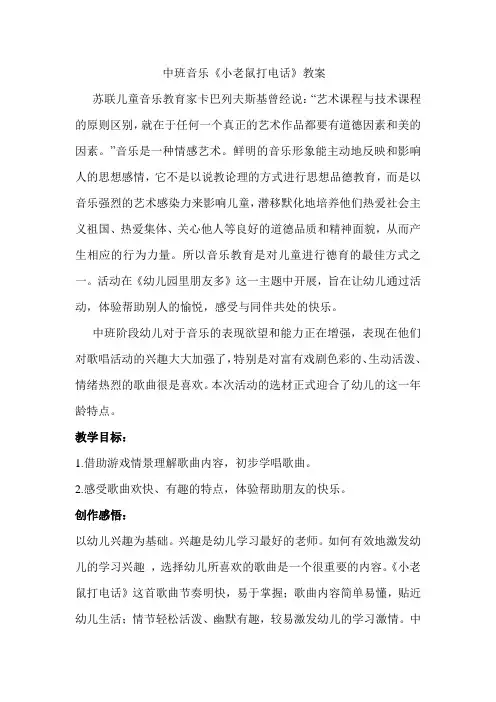 中班音乐《小老鼠打电话》教案

苏联儿童音乐教育家卡巴列夫斯基曾经说:“艺术课程与技术课程的原则区别，就在于任何一个真正的艺术作品都要有道德因素和美的因素。”音乐是一种情感艺术。鲜明的音乐形象能主动地反映和影响人的思想感情，它不是以说教论理的方式进行思想品德教育，而是以音乐强烈的艺术感染力来影响儿童，潜移默化地培养他们热爱社会主义祖国、热爱集体、关心他人等良好的道德品质和精神面貌，从而产生相应的行为力量。所以音乐教育是对儿童进行德育的最佳方式之一。活动在《幼儿园里朋友多》这一主题中开展，旨在让幼儿通过活动，体验帮助别人的愉悦，感受与同伴共处的快乐。

中班阶段幼儿对于音乐的表现欲望和能力正在增强，表现在他们对歌唱活动的兴趣大大加强了，特别是对富有戏剧色彩的、生动活泼、情绪热烈的歌曲很是喜欢。本次活动的选材正式迎合了幼儿的这一年龄特点。

教学目标:

1.借助游戏情景理解歌曲内容，初步学唱歌曲。

2.感受歌曲欢快、有趣的特点，体验帮助朋友的快乐。

创作感悟:

以幼儿兴趣为基础。兴趣是幼儿学习最好的老师。如何有效地激发幼儿的学习兴趣，选择幼儿所喜欢的歌曲是一个很重要的内容。《小老鼠打电话》这首歌曲节奏明快，易于掌握；歌曲内容简单易懂，贴近幼儿生活；情节轻松活泼、幽默有趣，较易激发幼儿的学习激情。中